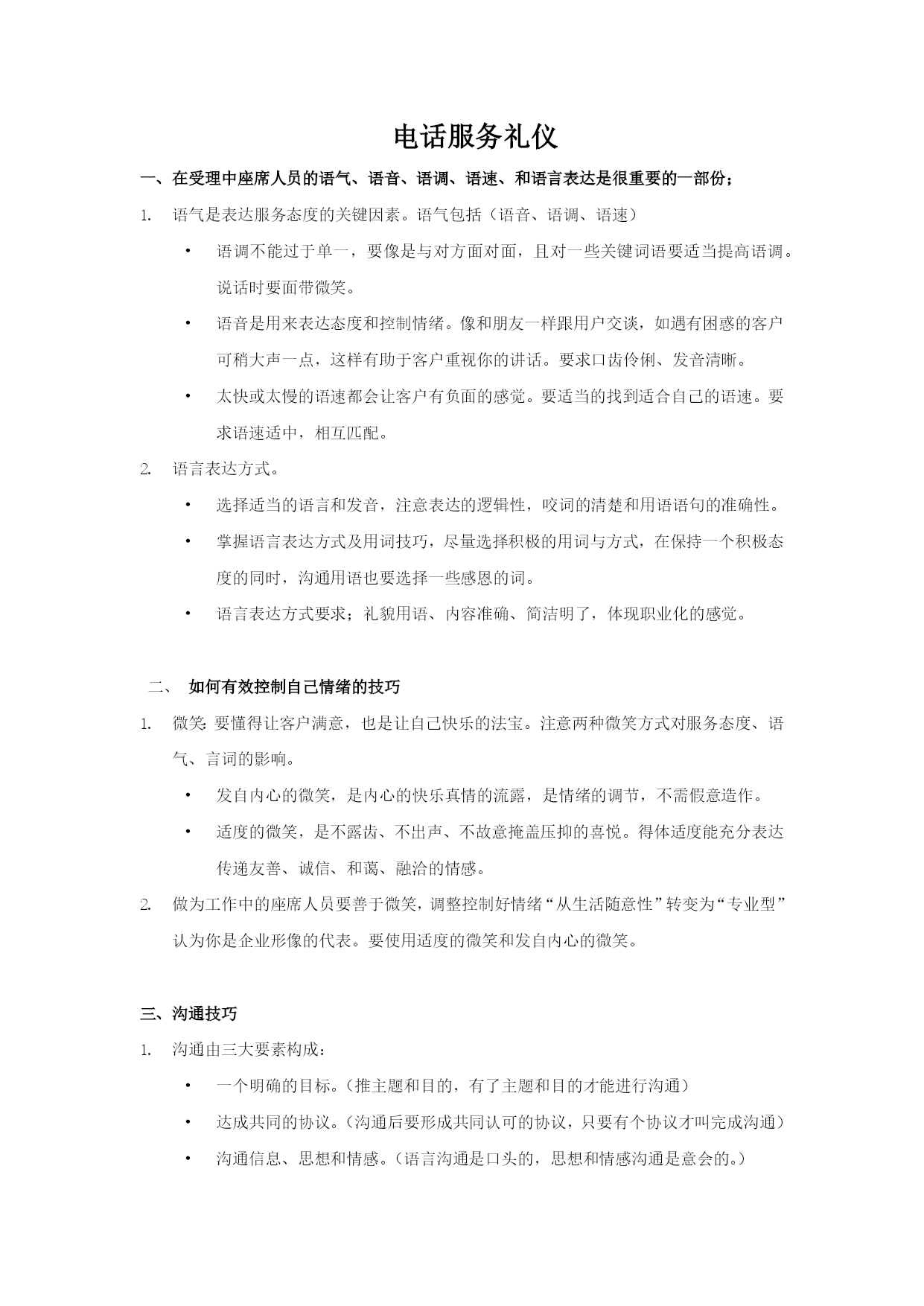 电话服务礼仪

一、在受理中座席人员的语气、语音、语调、语速、和语言表达是很重要的一部份；

1. 语气是表达服务态度的关键因素。语气包括（语音、语调、语速）

• 语调不能过于单一，要像是与对方面对面，且对一些关键词语要适当提高语调。说话时要面带微笑。

• 语音是用来表达态度和控制情绪。像和朋友一样跟用户交谈，如遇有困惑的客户可稍大声一点，这样有助于客户重视你的讲话。要求口齿伶俐、发音清晰。

• 太快或太慢的语速都会让客户有负面的感觉。要适当的找到适合自己的语速。要求语速适中，相互匹配。

2. 语言表达方式。

• 选择适当的语言和发音，注意表达的逻辑性，咬词的清楚和用语语句的准确性。

• 掌握语言表达方式及用词技巧，尽量选择积极的用词与方式，在保持一个积极态度的同时，沟通用语也要选择一些感恩的词。

• 语言表达方式要求；礼貌用语、内容准确、简洁明了，体现职业化的感觉。

二、 如何有效控制自己情绪的技巧

1. 微笑: 要懂得让客户满意，也是让自己快乐的法宝。注意两种微笑方式对服务态度、语气、言词的影响。

• 发自内心的微笑，是内心的快乐真情的流露，是情绪的调节，不需假意造作。

• 适度的微笑，是不露齿、不出声、不故意掩盖压抑的喜悦。得体适度能充分表达传递友善、诚信、和蔼、融洽的情感。

2. 做为工作中的座席人员要善于微笑，调整控制好情绪“从生活随意性”转变为“专业型”认为你是企业形像的代表。要使用适度的微笑和发自内心的微笑。

三、沟通技巧

1. 沟通由三大要素构成：

• 一个明确的目标。（推主题和目的，有了主题和目的才能进行沟通）

• 达成共同的协议。（沟通后要形成共同认可的协议，只要有个协议才叫完成沟通）

• 沟通信息、思想和情感。（语言沟通是口头的，思想和情感沟通是意会的。）